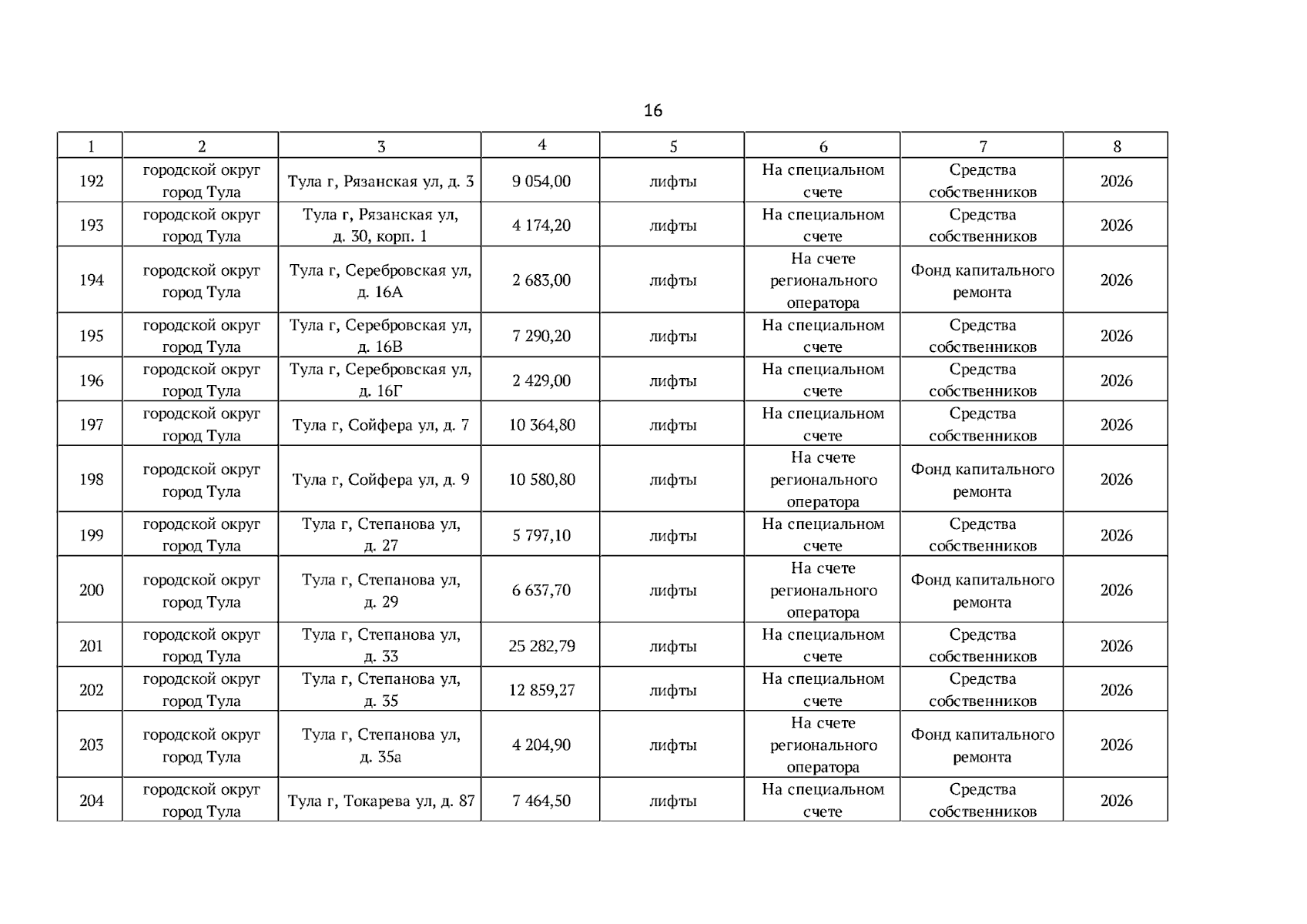 16

| 1 | 2 | 3 | 4 | 5 | 6 | 7 | 8 |
|---|---|---|---|---|---|---|---|
| 192 | городской округ город Тула | Тула г, Рязанская ул, д. 3 | 9 054,00 | лифты | На специальном счете | Средства собственников | 2026 |
| 193 | городской округ город Тула | Тула г, Рязанская ул, д. 30, корп. 1 | 4 174,20 | лифты | На специальном счете | Средства собственников | 2026 |
| 194 | городской округ город Тула | Тула г, Серебровская ул, д. 16А | 2 683,00 | лифты | На счете регионального оператора | Фонд капитального ремонта | 2026 |
| 195 | городской округ город Тула | Тула г, Серебровская ул, д. 16В | 7 290,20 | лифты | На специальном счете | Средства собственников | 2026 |
| 196 | городской округ город Тула | Тула г, Серебровская ул, д. 16Г | 2 429,00 | лифты | На специальном счете | Средства собственников | 2026 |
| 197 | городской округ город Тула | Тула г, Сойфера ул, д. 7 | 10 364,80 | лифты | На специальном счете | Средства собственников | 2026 |
| 198 | городской округ город Тула | Тула г, Сойфера ул, д. 9 | 10 580,80 | лифты | На счете регионального оператора | Фонд капитального ремонта | 2026 |
| 199 | городской округ город Тула | Тула г, Степанова ул, д. 27 | 5 797,10 | лифты | На специальном счете | Средства собственников | 2026 |
| 200 | городской округ город Тула | Тула г, Степанова ул, д. 29 | 6 637,70 | лифты | На счете регионального оператора | Фонд капитального ремонта | 2026 |
| 201 | городской округ город Тула | Тула г, Степанова ул, д. 33 | 25 282,79 | лифты | На специальном счете | Средства собственников | 2026 |
| 202 | городской округ город Тула | Тула г, Степанова ул, д. 35 | 12 859,27 | лифты | На специальном счете | Средства собственников | 2026 |
| 203 | городской округ город Тула | Тула г, Степанова ул, д. 35а | 4 204,90 | лифты | На счете регионального оператора | Фонд капитального ремонта | 2026 |
| 204 | городской округ город Тула | Тула г, Токарева ул, д. 87 | 7 464,50 | лифты | На специальном счете | Средства собственников | 2026 |